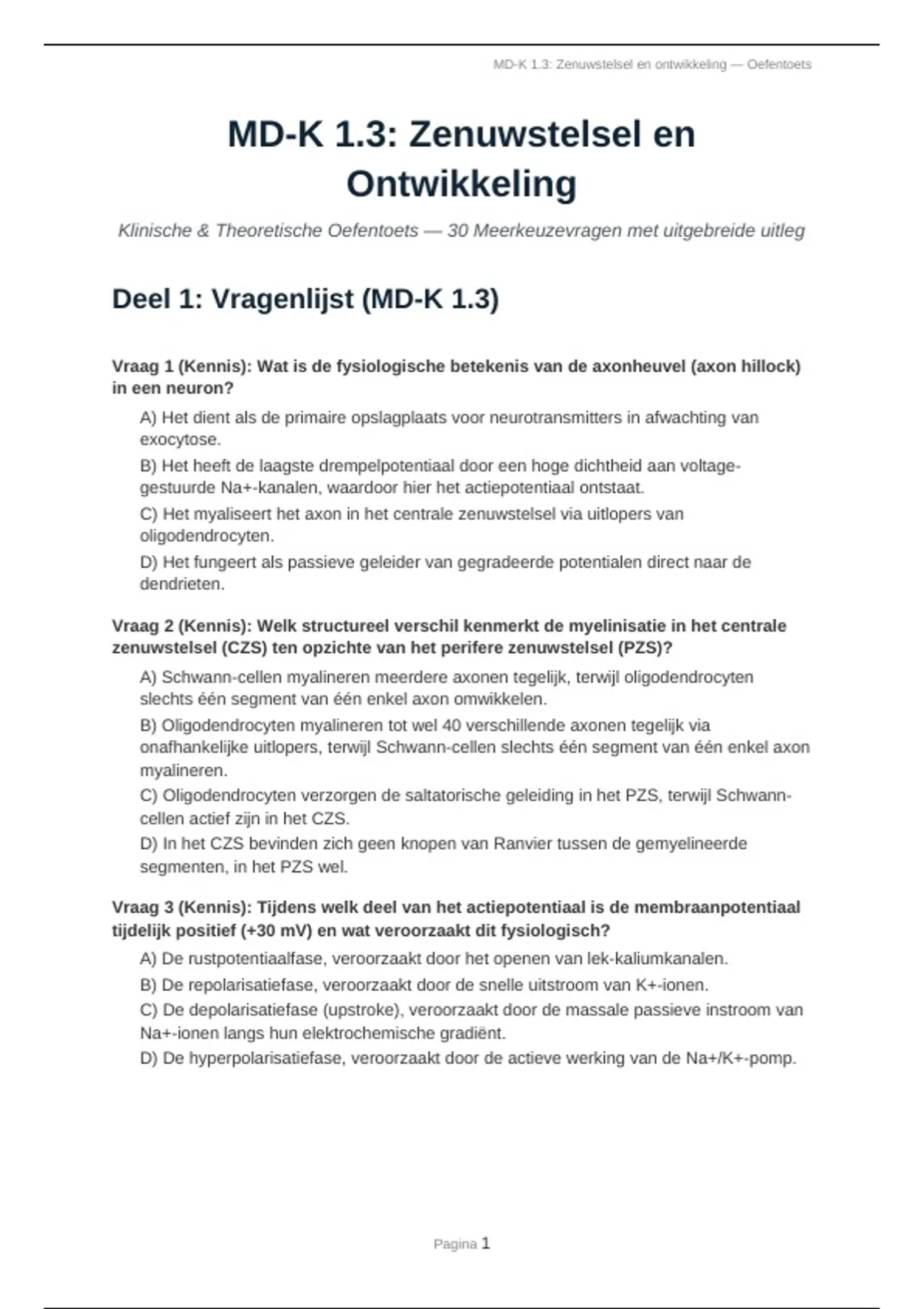 MD-K 1.3: Zenuwstelsel en ontwikkeling — Oefentoets

MD-K 1.3: Zenuwstelsel en Ontwikkeling

Klinische & Theoretische Oefentoets — 30 Meerkeuzevragen met uitgebreide uitleg

Deel 1: Vragenlijst (MD-K 1.3)

Vraag 1 (Kennis): Wat is de fysiologische betekenis van de axonheuvel (axon hillock) in een neuron?

A) Het dient als de primaire opslagplaats voor neurotransmitters in afwachting van exocytose.

B) Het heeft de laagste drempelpotentiaal door een hoge dichtheid aan voltage-gestuurde Na+-kanalen, waardoor hier het actiepotentiaal ontstaat.

C) Het myaliseert het axon in het centrale zenuwstelsel via uitlopers van oligodendrocyten.

D) Het fungeert als passieve geleider van gegradeerde potentialen direct naar de dendrieten.

Vraag 2 (Kennis): Welk structureel verschil kenmerkt de myelinisatie in het centrale zenuwstelsel (CZS) ten opzichte van het perifere zenuwstelsel (PZS)?

A) Schwann-cellen myalineren meerdere axonen tegelijk, terwijl oligodendrocyten slechts één segment van één enkel axon omwikkelen.

B) Oligodendrocyten myalineren tot wel 40 verschillende axonen tegelijk via onafhankelijke uitlopers, terwijl Schwann-cellen slechts één segment van één enkel axon myalineren.

C) Oligodendrocyten verzorgen de saltatorische geleiding in het PZS, terwijl Schwann-cellen actief zijn in het CZS.

D) In het CZS bevinden zich geen knopen van Ranvier tussen de gemyelineerde segmenten, in het PZS wel.

Vraag 3 (Kennis): Tijdens welk deel van het actiepotentiaal is de membraanpotentiaal tijdelijk positief (+30 mV) en wat veroorzaakt dit fysiologisch?

A) De rustpotentiaalfase, veroorzaakt door het openen van lek-kaliumkanalen.

B) De repolarisatiefase, veroorzaakt door de snelle uitstroom van K+-ionen.

C) De depolarisatiefase (upstroke), veroorzaakt door de massale passieve instroom van Na+-ionen langs hun elektrochemische gradiënt.

D) De hyperpolarisatiefase, veroorzaakt door de actieve werking van de Na+/K+-pomp.

Pagina 1